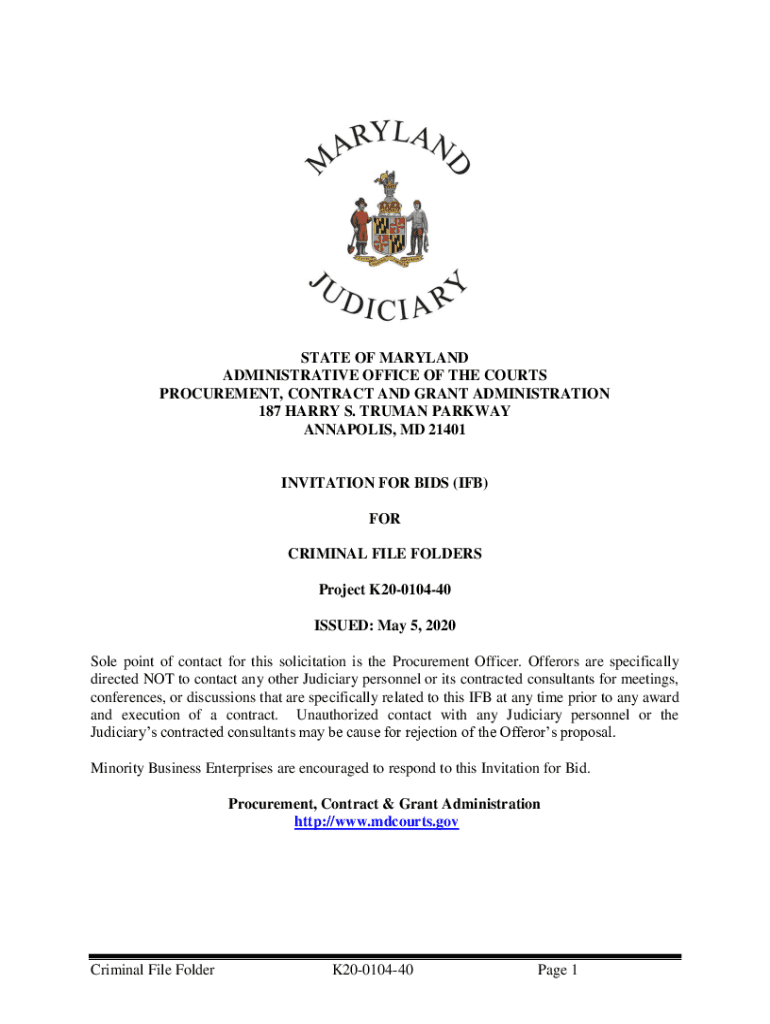 MARYLAND

JUDICIARY

STATE OF MARYLAND
ADMINISTRATIVE OFFICE OF THE COURTS
PROCUREMENT, CONTRACT AND GRANT ADMINISTRATION
187 HARRY S. TRUMAN PARKWAY
ANNAPOLIS, MD 21401

INVITATION FOR BIDS (IFB)

FOR

CRIMINAL FILE FOLDERS

Project K20-0104-40

ISSUED: May 5, 2020

Sole point of contact for this solicitation is the Procurement Officer. Offerors are specifically directed NOT to contact any other Judiciary personnel or its contracted consultants for meetings, conferences, or discussions that are specifically related to this IFB at any time prior to any award and execution of a contract. Unauthorized contact with any Judiciary personnel or the Judiciary's contracted consultants may be cause for rejection of the Offeror's proposal.

Minority Business Enterprises are encouraged to respond to this Invitation for Bid.

Procurement, Contract & Grant Administration
http://www.mdcourts.gov

Criminal File Folder K20-0104-40 Page 1